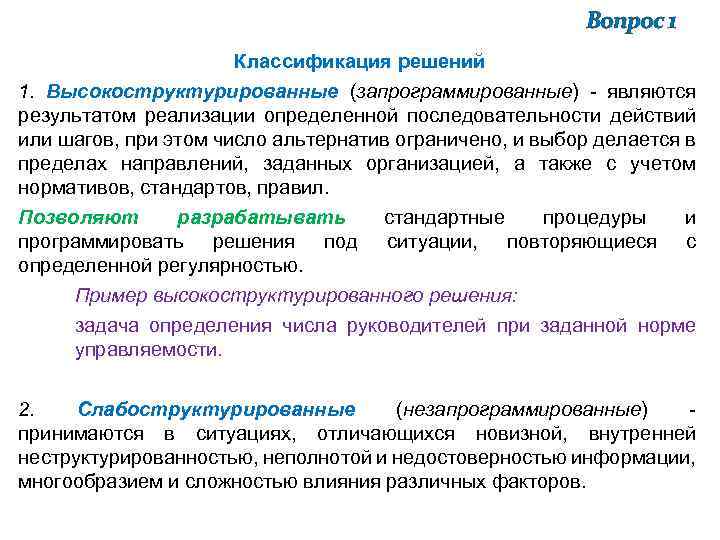 Вопрос 1

Классификация решений

1. Высокоструктурированные (запрограммированные) - являются результатом реализации определенной последовательности действий или шагов, при этом число альтернатив ограничено, и выбор делается в пределах направлений, заданных организацией, а также с учетом нормативов, стандартов, правил.

Позволяют разрабатывать стандартные процедуры и программировать решения под ситуации, повторяющиеся с определенной регулярностью.

Пример высокоструктурированного решения:

задача определения числа руководителей при заданной норме управляемости.

2. Слабоструктурированные (незапрограммированные) - принимаются в ситуациях, отличающихся новизной, внутренней неструктурированностью, неполнотой и недостоверностью информации, многообразием и сложностью влияния различных факторов.